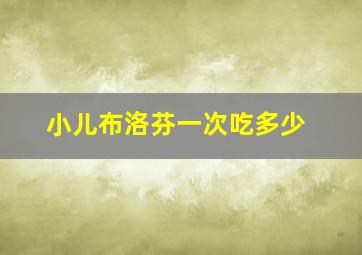 小儿布洛芬一次吃多少